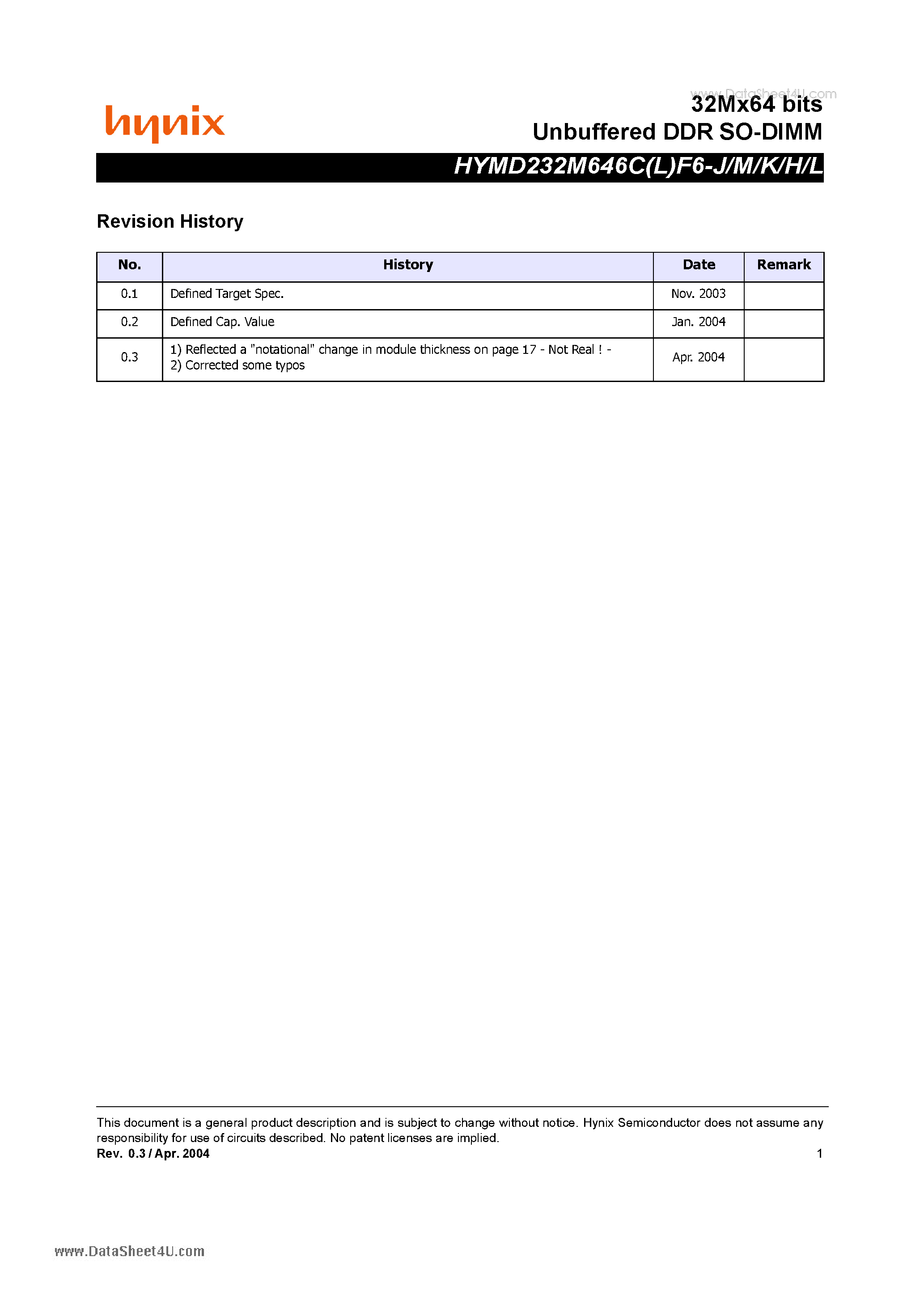 www.DataSheet4U.com

hynix

32Mx64 bits
Unbuffered DDR SO-DIMM

HYMD232M646C(L)F6-J/M/K/H/L

Revision History

| No. | History | Date | Remark |
|---|---|---|---|
| 0.1 | Defined Target Spec. | Nov. 2003 | |
| 0.2 | Defined Cap. Value | Jan. 2004 | |
| 0.3 | 1) Reflected a "notational" change in module thickness on page 17 - Not Real ! - 2) Corrected some typos | Apr. 2004 | |

This document is a general product description and is subject to change without notice. Hynix Semiconductor does not assume any responsibility for use of circuits described. No patent licenses are implied.
Rev. 0.3 / Apr. 2004 1

www.DataSheet4U.com